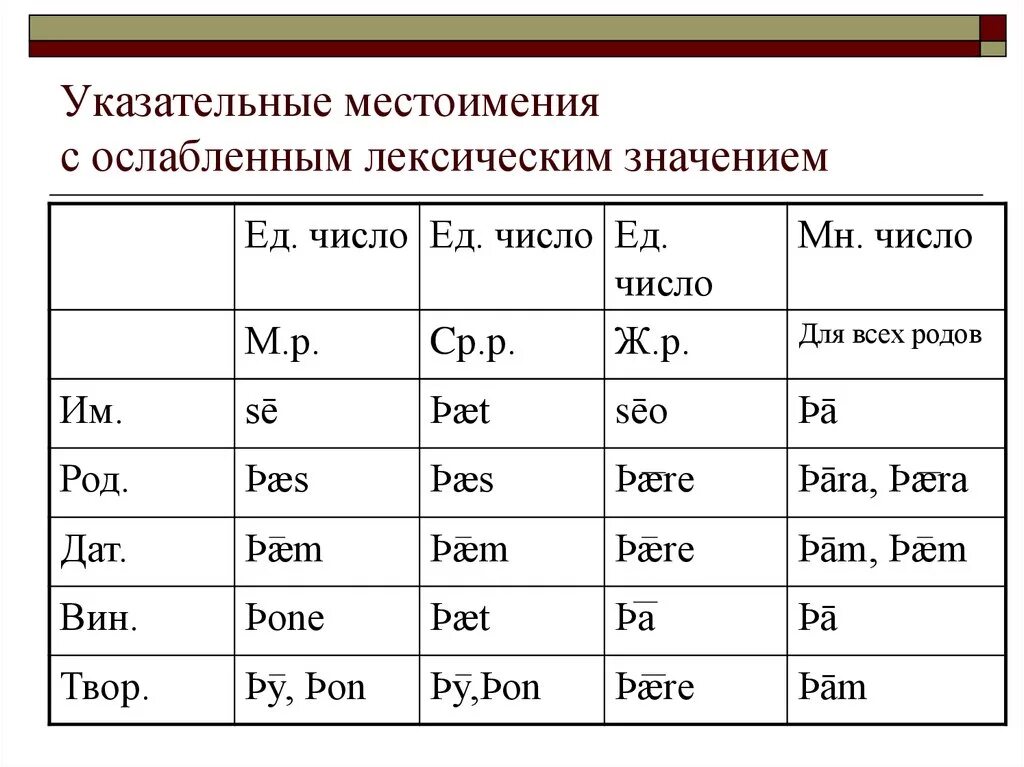 Указательные местоимения с ослабленным лексическим значением

| | Ед. число | Ед. число | Ед. число | Мн. число |
|---|---|---|---|---|
| | М.р. | Ср.р. | Ж.р. | Для всех родов |
| Им. | sē | Þæt | sēo | Þā |
| Род. | Þæs | Þæs | Þǣre | Þāra, Þǣra |
| Дат. | Þǣm | Þǣm | Þǣre | Þām, Þǣm |
| Вин. | Þone | Þæt | Þā | Þā |
| Твор. | Þȳ, Þon | Þȳ,Þon | Þǣre | Þām |